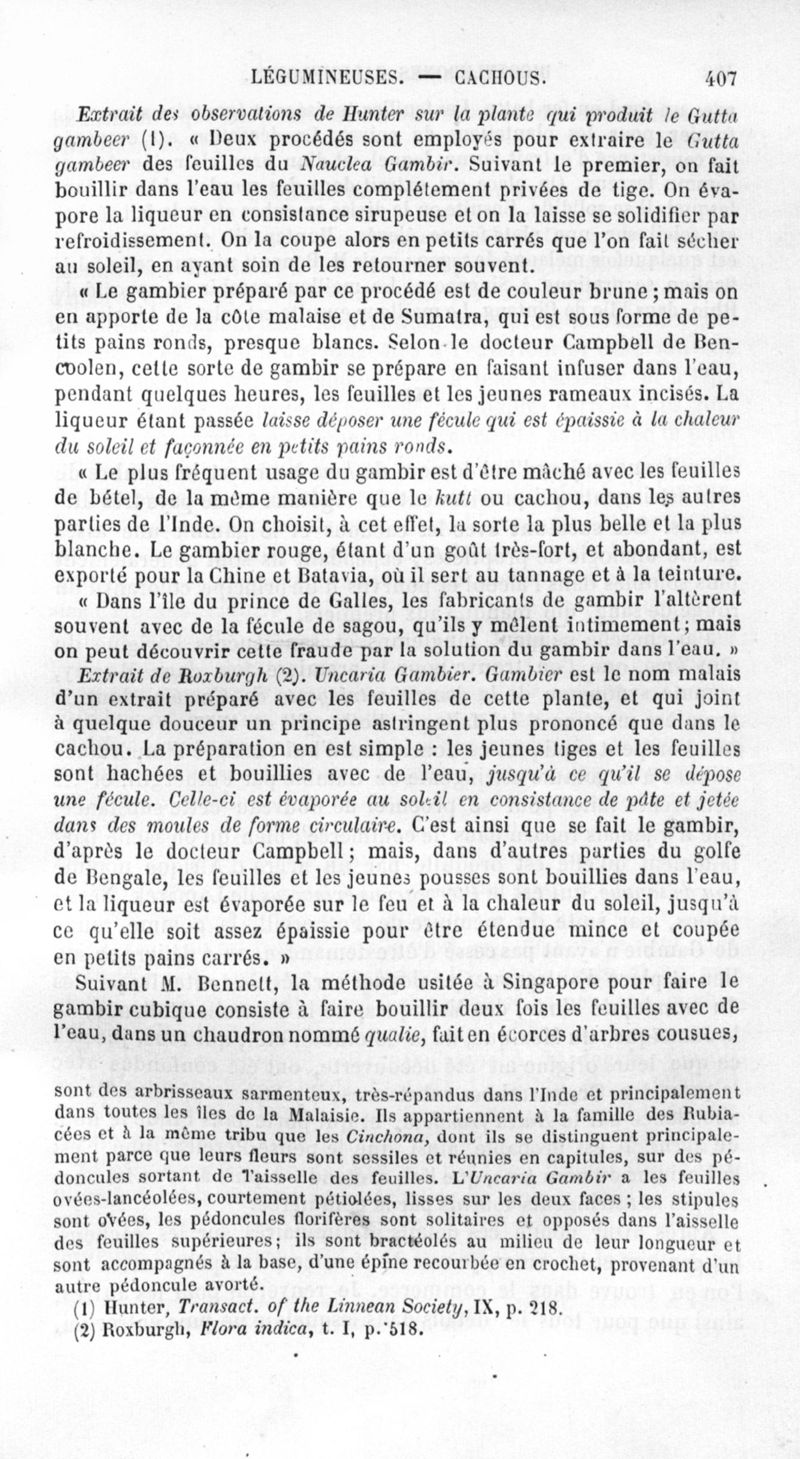 LÉGUMINEUSES. — CACHOUS. 407

Extrait des observations de Hunter sur la plante qui produit le Gutta gambeer (1). « Deux procédés sont employés pour extraire le Gutta gambeer des feuilles du Nauclea Gambir. Suivant le premier, on fait bouillir dans l'eau les feuilles complétement privées de tige. On évapore la liqueur en consistance sirupeuse et on la laisse se solidifier par refroidissement. On la coupe alors en petits carrés que l'on fait sécher au soleil, en ayant soin de les retourner souvent.

« Le gambier préparé par ce procédé est de couleur brune ; mais on en apporte de la côte malaise et de Sumatra, qui est sous forme de petits pains ronds, presque blancs. Selon le docteur Campbell de Bencoolen, cette sorte de gambir se prépare en faisant infuser dans l'eau, pendant quelques heures, les feuilles et les jeunes rameaux incisés. La liqueur étant passée laisse déposer une fécule qui est épaissie à la chaleur du soleil et façonnée en petits pains ronds.

« Le plus fréquent usage du gambir est d'être mâché avec les feuilles de bétel, de la même manière que le kutt ou cachou, dans les autres parties de l'Inde. On choisit, à cet effet, la sorte la plus belle et la plus blanche. Le gambier rouge, étant d'un goût très-fort, et abondant, est exporté pour la Chine et Batavia, où il sert au tannage et à la teinture.

« Dans l'île du prince de Galles, les fabricants de gambir l'altèrent souvent avec de la fécule de sagou, qu'ils y mêlent intimement ; mais on peut découvrir cette fraude par la solution du gambir dans l'eau. »

Extrait de Roxburgh (2). Uncaria Gambier. Gambier est le nom malais d'un extrait préparé avec les feuilles de cette plante, et qui joint à quelque douceur un principe astringent plus prononcé que dans le cachou. La préparation en est simple : les jeunes tiges et les feuilles sont hachées et bouillies avec de l'eau, jusqu'à ce qu'il se dépose une fécule. Celle-ci est évaporée au soleil en consistance de pâte et jetée dans des moules de forme circulaire. C'est ainsi que se fait le gambir, d'après le docteur Campbell ; mais, dans d'autres parties du golfe de Bengale, les feuilles et les jeunes pousses sont bouillies dans l'eau, et la liqueur est évaporée sur le feu et à la chaleur du soleil, jusqu'à ce qu'elle soit assez épaissie pour être étendue mince et coupée en petits pains carrés. »

Suivant M. Bennett, la méthode usitée à Singapore pour faire le gambir cubique consiste à faire bouillir deux fois les feuilles avec de l'eau, dans un chaudron nommé qualie, fait en écorces d'arbres cousues,

sont des arbrisseaux sarmenteux, très-répandus dans l'Inde et principalement dans toutes les îles de la Malaisie. Ils appartiennent à la famille des Rubiacées et à la même tribu que les Cinchona, dont ils se distinguent principalement parce que leurs fleurs sont sessiles et réunies en capitules, sur des pédoncules sortant de l'aisselle des feuilles. L'Uncaria Gambir a les feuilles ovées-lancéolées, courtement pétiolées, lisses sur les deux faces ; les stipules sont ovées, les pédoncules florifères sont solitaires et opposés dans l'aisselle des feuilles supérieures ; ils sont bractéolés au milieu de leur longueur et sont accompagnés à la base, d'une épine recourbée en crochet, provenant d'un autre pédoncule avorté.

(1) Hunter, Transact. of the Linnean Society, IX, p. 218.
(2) Roxburgh, Flora indica, t. I, p. 518.